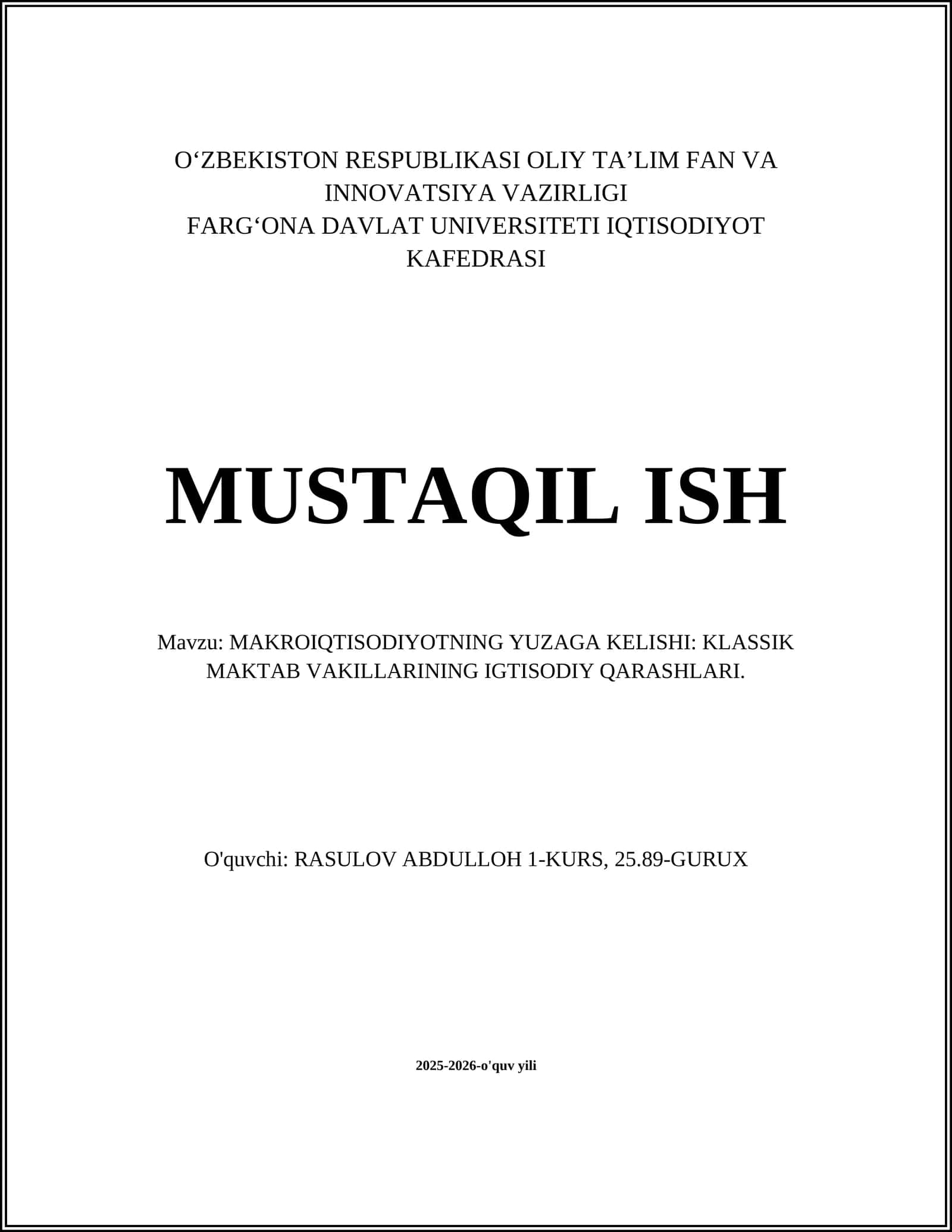 O‘ZBEKISTON RESPUBLIKASI OLIY TA’LIM FAN VA INNOVATSIYA VAZIRLIGI
FARG‘ONA DAVLAT UNIVERSITETI IQTISODIYOT KAFEDRASI

MUSTAQIL ISH

Mavzu: MAKROIQTISODIYOTNING YUZAGA KELISHI: KLASSIK MAKTAB VAKILLARINING IGTISODIY QARASHLARI.

O'quvchi: RASULOV ABDULLOH 1-KURS, 25.89-GURUX

2025-2026-o'quv yili